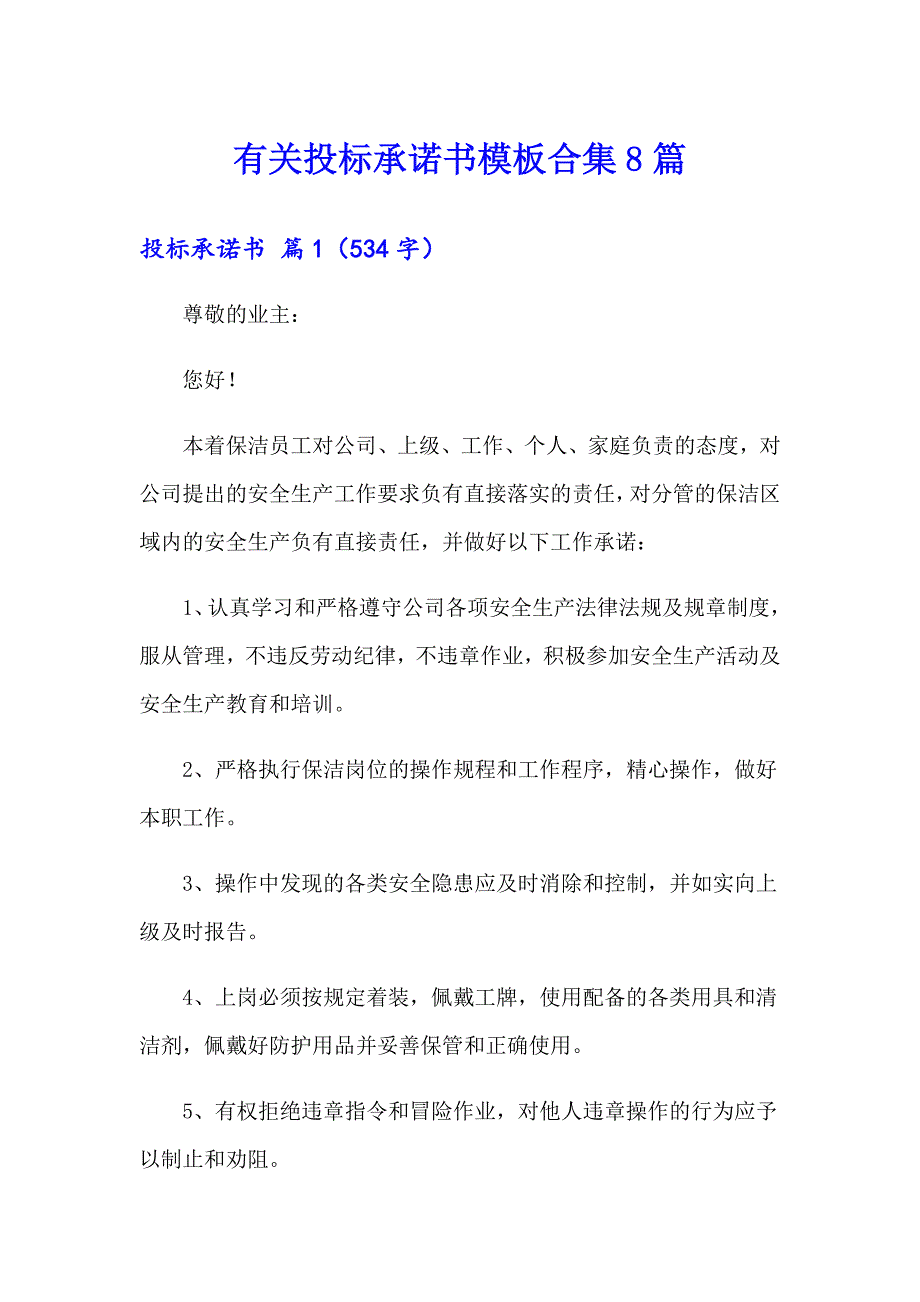 有关投标承诺书模板合集8篇

投标承诺书 篇1（534字）

尊敬的业主：

您好！

本着保洁员工对公司、上级、工作、个人、家庭负责的态度，对公司提出的安全生产工作要求负有直接落实的责任，对分管的保洁区域内的安全生产负有直接责任，并做好以下工作承诺：

1、认真学习和严格遵守公司各项安全生产法律法规及规章制度，服从管理，不违反劳动纪律，不违章作业，积极参加安全生产活动及安全生产教育和培训。

2、严格执行保洁岗位的操作规程和工作程序，精心操作，做好本职工作。

3、操作中发现的各类安全隐患应及时消除和控制，并如实向上级及时报告。

4、上岗必须按规定着装，佩戴工牌，使用配备的各类用具和清洁剂，佩戴好防护用品并妥善保管和正确使用。

5、有权拒绝违章指令和冒险作业，对他人违章操作的行为应予以制止和劝阻。